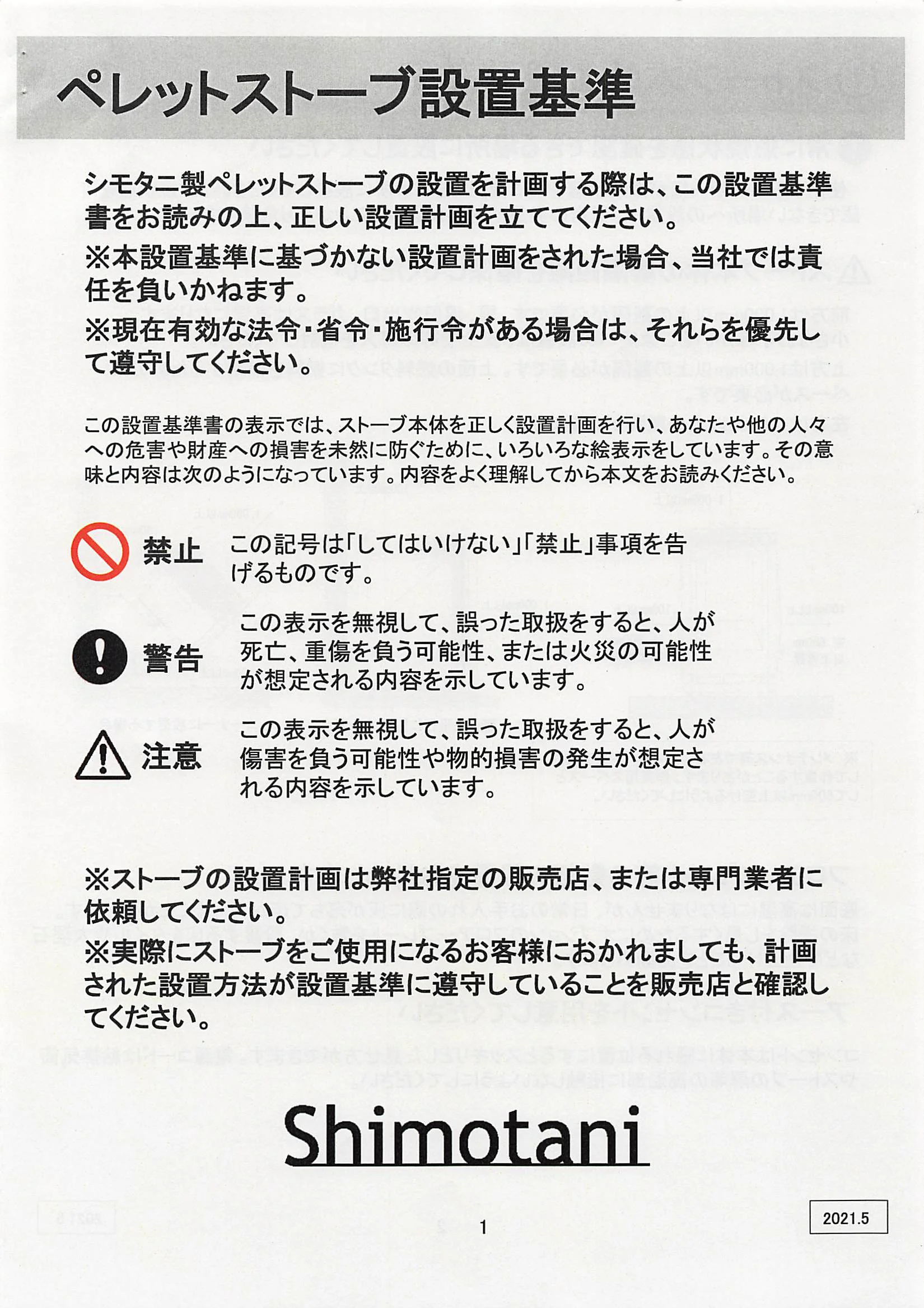 ペレットストーブ設置基準

シモタニ製ペレットストーブの設置を計画する際は、この設置基準書をお読みの上、正しい設置計画を立ててください。

※本設置基準に基づかない設置計画をされた場合、当社では責任を負いかねます。

※現在有効な法令・省令・施行令がある場合は、それらを優先して遵守してください。

この設置基準書の表示では、ストーブ本体を正しく設置計画を行い、あなたや他の人々への危害や財産への損害を未然に防ぐために、いろいろな絵表示をしています。その意味と内容は次のようになっています。内容をよく理解してから本文をお読みください。

禁止 この記号は「してはいけない」「禁止」事項を告げるものです。

警告 この表示を無視して、誤った取扱をすると、人が死亡、重傷を負う可能性、または火災の可能性が想定される内容を示しています。

注意 この表示を無視して、誤った取扱をすると、人が傷害を負う可能性や物的損害の発生が想定される内容を示しています。

※ストーブの設置計画は弊社指定の販売店、または専門業者に依頼してください。

※実際にストーブをご使用になるお客様におかれましても、計画された設置方法が設置基準に遵守していることを販売店と確認してください。

Shimotani

1

2021.5